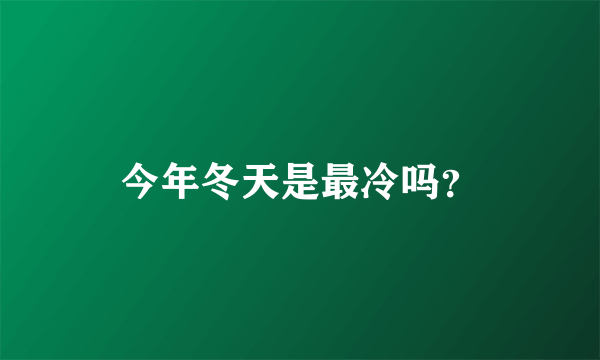 今年冬天是最冷吗?